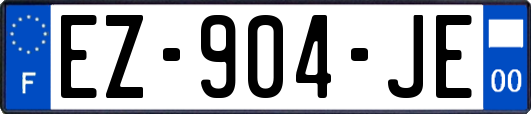 F
EZ-904-JE
00